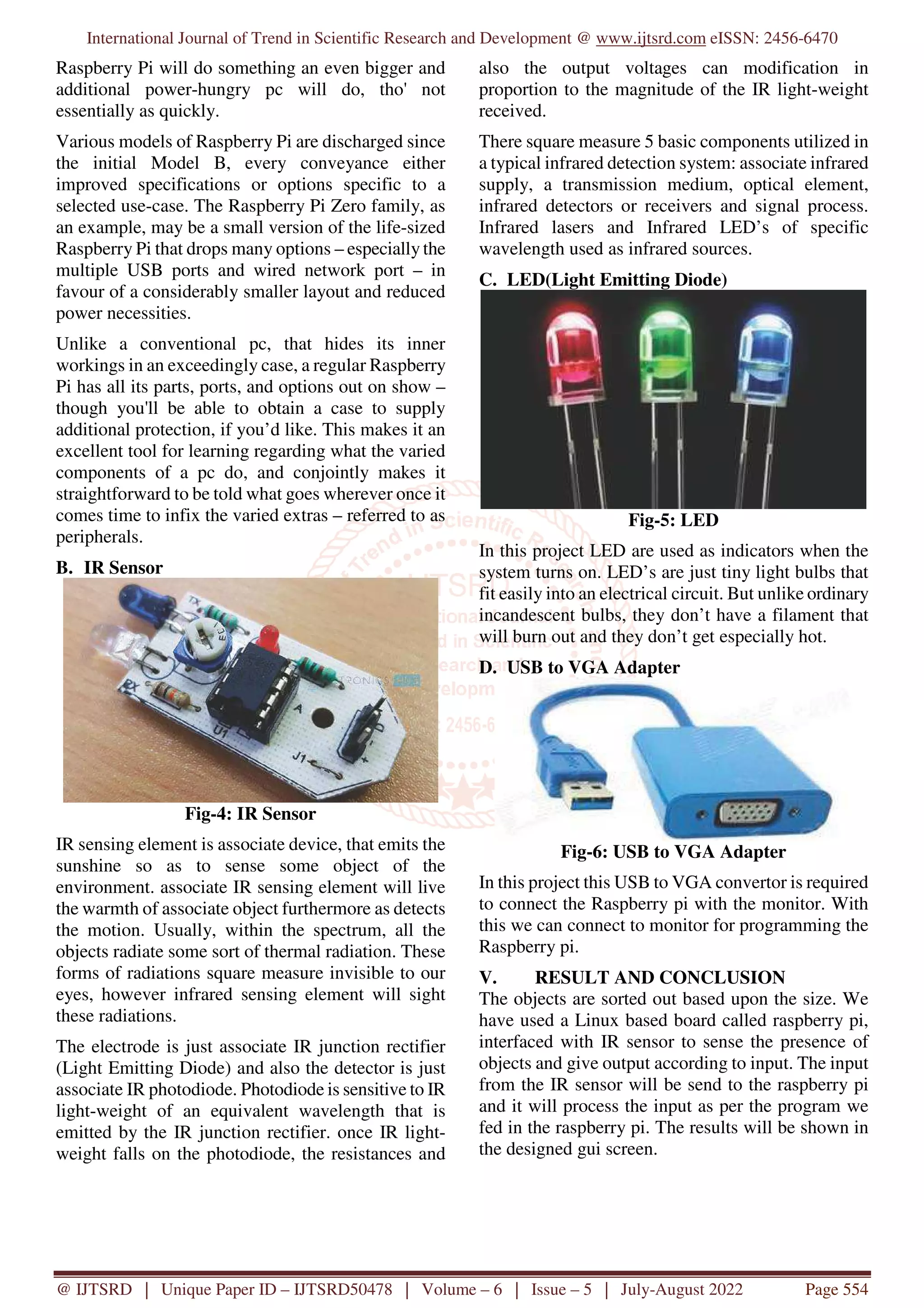 International Journal of Trend in Scientific Research and Development @ www.ijtsrd.com eISSN: 2456-6470

Raspberry Pi will do something an even bigger and additional power-hungry pc will do, tho' not essentially as quickly.

Various models of Raspberry Pi are discharged since the initial Model B, every conveyance either improved specifications or options specific to a selected use-case. The Raspberry Pi Zero family, as an example, may be a small version of the life-sized Raspberry Pi that drops many options – especially the multiple USB ports and wired network port – in favour of a considerably smaller layout and reduced power necessities.

Unlike a conventional pc, that hides its inner workings in an exceedingly case, a regular Raspberry Pi has all its parts, ports, and options out on show – though you'll be able to obtain a case to supply additional protection, if you'd like. This makes it an excellent tool for learning regarding what the varied components of a pc do, and conjointly makes it straightforward to be told what goes wherever once it comes time to infix the varied extras – referred to as peripherals.

B. IR Sensor

TX
RX
U1
A
J1

Fig-4: IR Sensor

IR sensing element is associate device, that emits the sunshine so as to sense some object of the environment. associate IR sensing element will live the warmth of associate object furthermore as detects the motion. Usually, within the spectrum, all the objects radiate some sort of thermal radiation. These forms of radiations square measure invisible to our eyes, however infrared sensing element will sight these radiations.

The electrode is just associate IR junction rectifier (Light Emitting Diode) and also the detector is just associate IR photodiode. Photodiode is sensitive to IR light-weight of an equivalent wavelength that is emitted by the IR junction rectifier. once IR light-weight falls on the photodiode, the resistances and also the output voltages can modification in proportion to the magnitude of the IR light-weight received.

There square measure 5 basic components utilized in a typical infrared detection system: associate infrared supply, a transmission medium, optical element, infrared detectors or receivers and signal process. Infrared lasers and Infrared LED's of specific wavelength used as infrared sources.

C. LED(Light Emitting Diode)

Fig-5: LED

In this project LED are used as indicators when the system turns on. LED's are just tiny light bulbs that fit easily into an electrical circuit. But unlike ordinary incandescent bulbs, they don't have a filament that will burn out and they don't get especially hot.

D. USB to VGA Adapter

Fig-6: USB to VGA Adapter

In this project this USB to VGA convertor is required to connect the Raspberry pi with the monitor. With this we can connect to monitor for programming the Raspberry pi.

V. RESULT AND CONCLUSION

The objects are sorted out based upon the size. We have used a Linux based board called raspberry pi, interfaced with IR sensor to sense the presence of objects and give output according to input. The input from the IR sensor will be send to the raspberry pi and it will process the input as per the program we fed in the raspberry pi. The results will be shown in the designed gui screen.

@ IJTSRD | Unique Paper ID – IJTSRD50478 | Volume – 6 | Issue – 5 | July-August 2022 Page 554